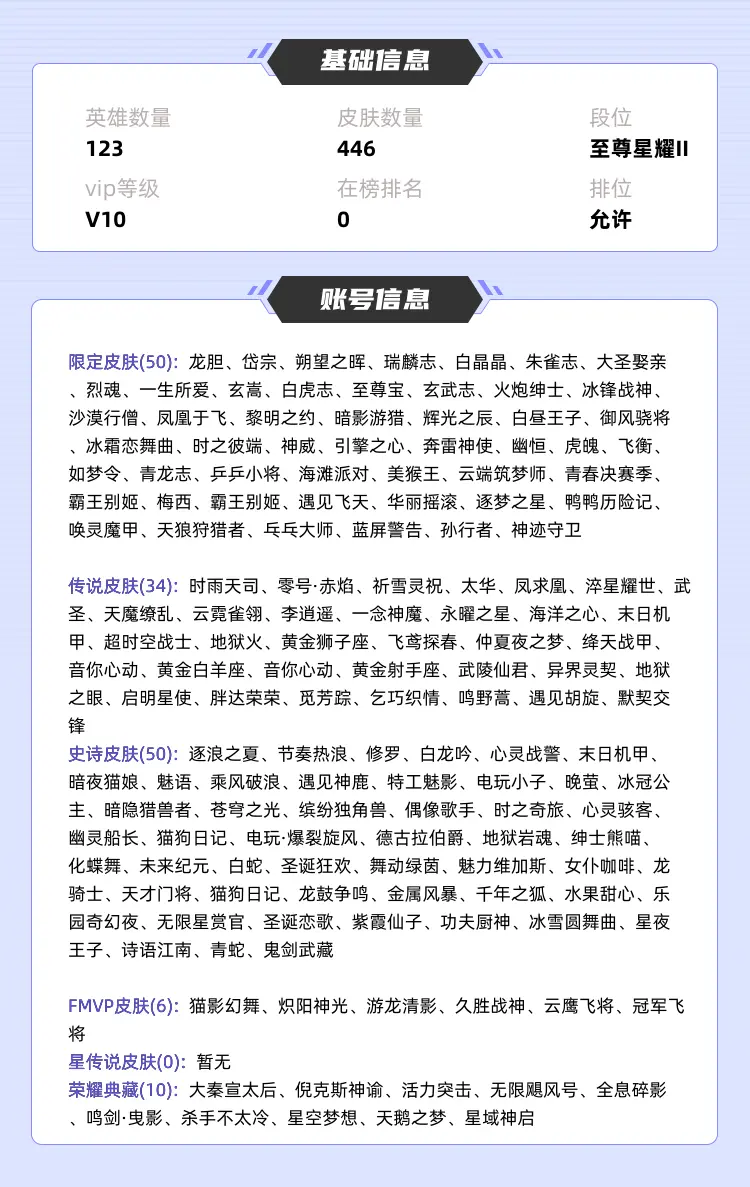 基础信息

英雄数量
123

皮肤数量
446

段位
至尊星耀II

vip等级
V10

在榜排名
0

排位
允许

账号信息

限定皮肤(50): 龙胆、岱宗、朔望之晖、瑞麟志、白晶晶、朱雀志、大圣娶亲、烈魂、一生所爱、玄嵩、白虎志、至尊宝、玄武志、火炮绅士、冰锋战神、沙漠行僧、凤凰于飞、黎明之约、暗影游猎、辉光之辰、白昼王子、御风骁将、冰霜恋舞曲、时之彼端、神威、引擎之心、奔雷神使、幽恒、虎魄、飞衡、如梦令、青龙志、乒乒小将、海滩派对、美猴王、云端筑梦师、青春决赛季、霸王别姬、梅西、霸王别姬、遇见飞天、华丽摇滚、逐梦之星、鸭鸭历险记、唤灵魔甲、天狼狩猎者、乓乓大师、蓝屏警告、孙行者、神迹守卫

传说皮肤(34): 时雨天司、零号·赤焰、祈雪灵祝、太华、凤求凰、淬星耀世、武圣、天魔缭乱、云霓雀翎、李逍遥、一念神魔、永曜之星、海洋之心、末日机甲、超时空战士、地狱火、黄金狮子座、飞鸢探春、仲夏夜之梦、绛天战甲、音你心动、黄金白羊座、音你心动、黄金射手座、武陵仙君、异界灵契、地狱之眼、启明星使、胖达荣荣、觅芳踪、乞巧织情、鸣野蒿、遇见胡旋、默契交锋
史诗皮肤(50): 逐浪之夏、节奏热浪、修罗、白龙吟、心灵战警、末日机甲、暗夜猫娘、魅语、乘风破浪、遇见神鹿、特工魅影、电玩小子、晚萤、冰冠公主、暗隐猎兽者、苍穹之光、缤纷独角兽、偶像歌手、时之奇旅、心灵骇客、幽灵船长、猫狗日记、电玩·爆裂旋风、德古拉伯爵、地狱岩魂、绅士熊喵、化蝶舞、未来纪元、白蛇、圣诞狂欢、舞动绿茵、魅力维加斯、女仆咖啡、龙骑士、天才门将、猫狗日记、龙鼓争鸣、金属风暴、千年之狐、水果甜心、乐园奇幻夜、无限星赏官、圣诞恋歌、紫霞仙子、功夫厨神、冰雪圆舞曲、星夜王子、诗语江南、青蛇、鬼剑武藏

FMVP皮肤(6): 猫影幻舞、炽阳神光、游龙清影、久胜战神、云鹰飞将、冠军飞将
星传说皮肤(0): 暂无
荣耀典藏(10): 大秦宣太后、倪克斯神谕、活力突击、无限飓风号、全息碎影、鸣剑·曳影、杀手不太冷、星空梦想、天鹅之梦、星域神启